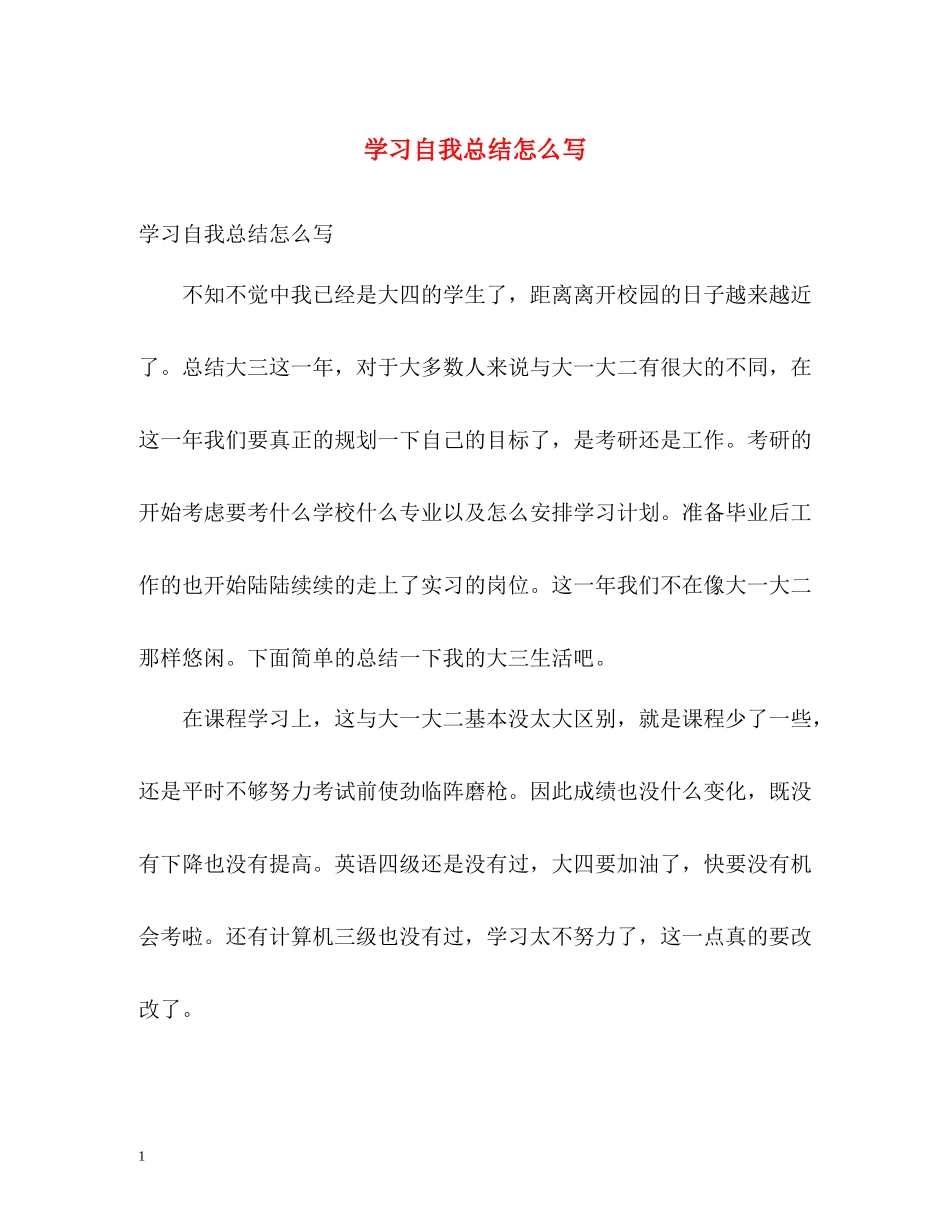 学习自我总结怎么写

学习自我总结怎么写

不知不觉中我已经是大四的学生了，距离离开校园的日子越来越近了。总结大三这一年，对于大多数人来说与大一大二有很大的不同，在这一年我们要真正的规划一下自己的目标了，是考研还是工作。考研的开始考虑要考什么学校什么专业以及怎么安排学习计划。准备毕业后工作的也开始陆陆续续的走上了实习的岗位。这一年我们不在像大一大二那样悠闲。下面简单的总结一下我的大三生活吧。

在课程学习上，这与大一大二基本没太大区别，就是课程少了一些，还是平时不够努力考试前使劲临阵磨枪。因此成绩也没什么变化，既没有下降也没有提高。英语四级还是没有过，大四要加油了，快要没有机会考啦。还有计算机三级也没有过，学习太不努力了，这一点真的要改改了。

1